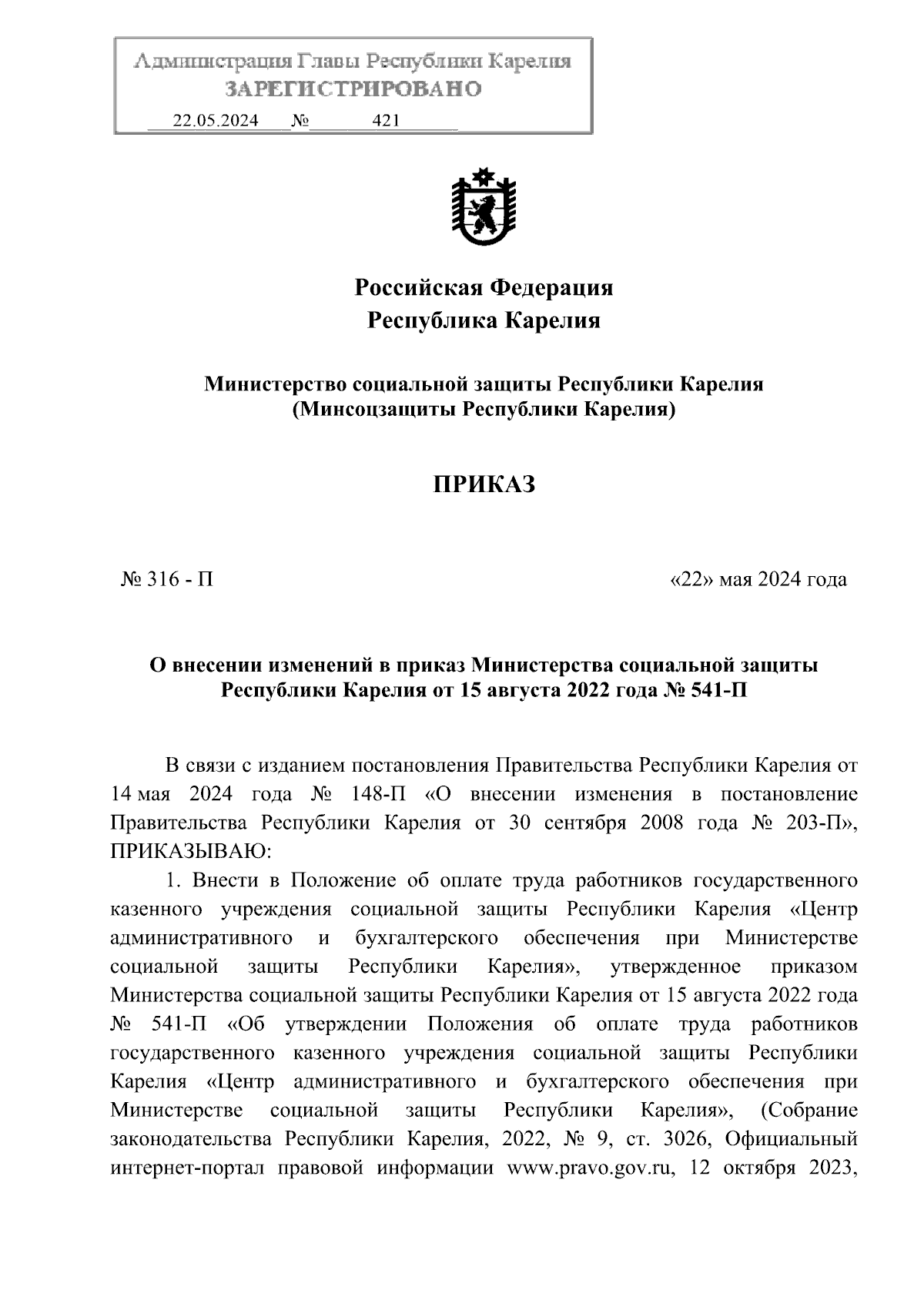 Администрация Главы Республики Карелия
ЗАРЕГИСТРИРОВАНО
22.05.2024 № 421

Российская Федерация
Республика Карелия

Министерство социальной защиты Республики Карелия
(Минсоцзащиты Республики Карелия)

ПРИКАЗ

№ 316 - П

«22» мая 2024 года

О внесении изменений в приказ Министерства социальной защиты Республики Карелия от 15 августа 2022 года № 541-П

В связи с изданием постановления Правительства Республики Карелия от 14 мая 2024 года № 148-П «О внесении изменения в постановление Правительства Республики Карелия от 30 сентября 2008 года № 203-П», ПРИКАЗЫВАЮ:

1. Внести в Положение об оплате труда работников государственного казенного учреждения социальной защиты Республики Карелия «Центр административного и бухгалтерского обеспечения при Министерстве социальной защиты Республики Карелия», утвержденное приказом Министерства социальной защиты Республики Карелия от 15 августа 2022 года № 541-П «Об утверждении Положения об оплате труда работников государственного казенного учреждения социальной защиты Республики Карелия «Центр административного и бухгалтерского обеспечения при Министерстве социальной защиты Республики Карелия», (Собрание законодательства Республики Карелия, 2022, № 9, ст. 3026, Официальный интернет-портал правовой информации www.pravo.gov.ru, 12 октября 2023,